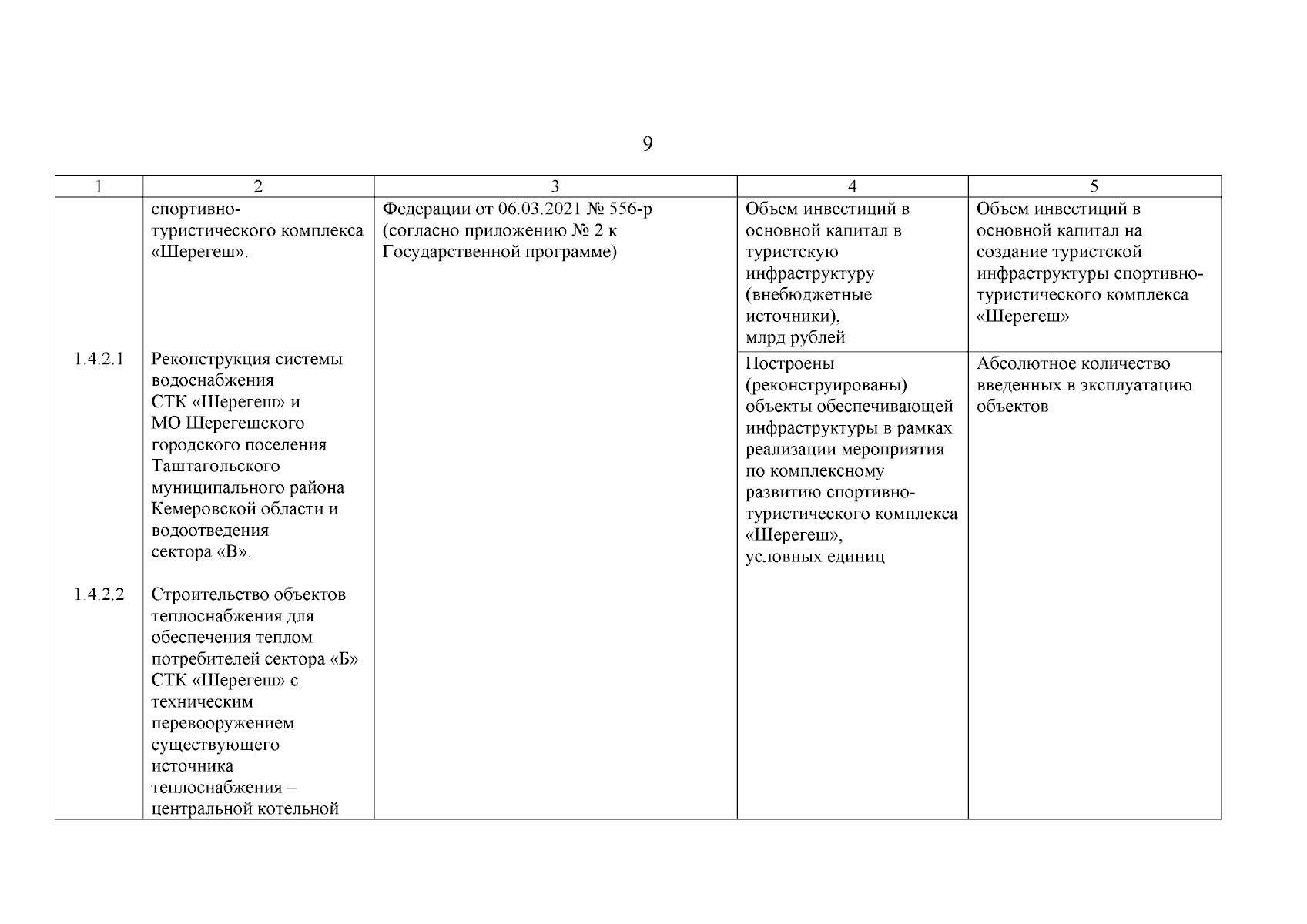 9

| 1 | 2 | 3 | 4 | 5 |
|---|---|---|---|---|
| | спортивно-туристического комплекса «Шерегеш». | Федерации от 06.03.2021 № 556-р (согласно приложению № 2 к Государственной программе) | Объем инвестиций в основной капитал в туристскую инфраструктуру (внебюджетные источники), млрд рублей | Объем инвестиций в основной капитал на создание туристской инфраструктуры спортивно-туристического комплекса «Шерегеш» |
| 1.4.2.1 | Реконструкция системы водоснабжения СТК «Шерегеш» и МО Шерегешского городского поселения Таштагольского муниципального района Кемеровской области и водоотведения сектора «В». | | Построены (реконструированы) объекты обеспечивающей инфраструктуры в рамках реализации мероприятия по комплексному развитию спортивно-туристического комплекса «Шерегеш», условных единиц | Абсолютное количество введенных в эксплуатацию объектов |
| 1.4.2.2 | Строительство объектов теплоснабжения для обеспечения теплом потребителей сектора «Б» СТК «Шерегеш» с техническим перевооружением существующего источника теплоснабжения – центральной котельной | | | |